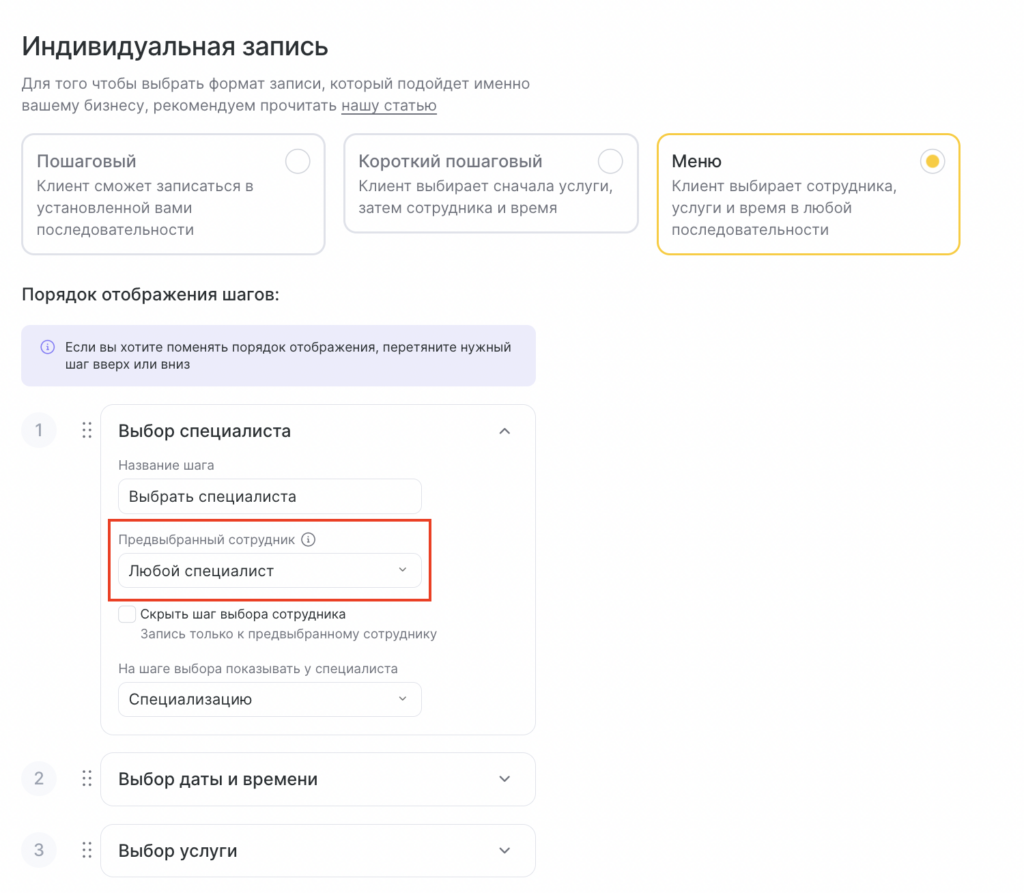 Индивидуальная запись

Для того чтобы выбрать формат записи, который подойдет именно вашему бизнесу, рекомендуем прочитать нашу статью

Пошаговый
Клиент сможет записаться в установленной вами последовательности

Короткий пошаговый
Клиент выбирает сначала услуги, затем сотрудника и время

Меню
Клиент выбирает сотрудника, услуги и время в любой последовательности

Порядок отображения шагов:

Если вы хотите поменять порядок отображения, перетяните нужный шаг вверх или вниз

1
Выбор специалиста

Название шага
Выбрать специалиста

Предвыбранный сотрудник
Любой специалист

Скрыть шаг выбора сотрудника
Запись только к предвыбранному сотруднику

На шаге выбора показывать у специалиста
Специализацию

2
Выбор даты и времени

3
Выбор услуги